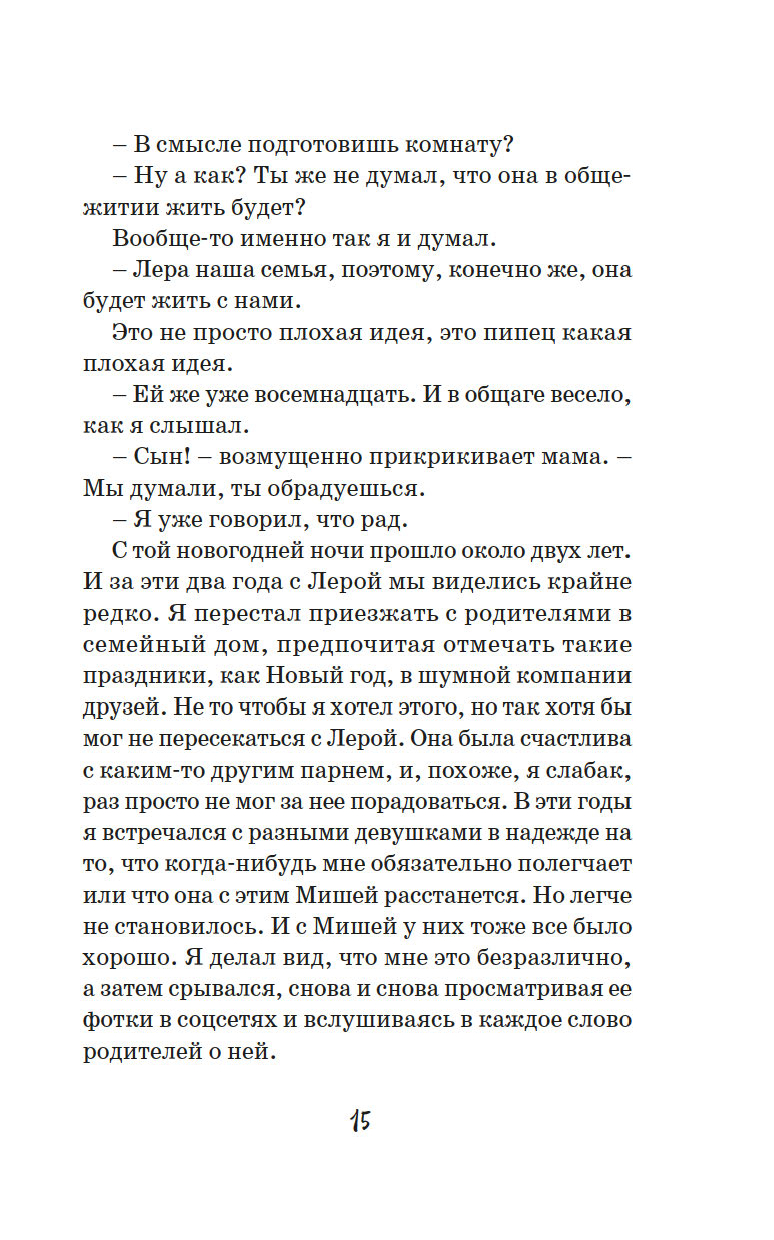 – В смысле подготовишь комнату?

– Ну а как? Ты же не думал, что она в общежитии жить будет?

Вообще-то именно так я и думал.

– Лера наша семья, поэтому, конечно же, она будет жить с нами.

Это не просто плохая идея, это пипец какая плохая идея.

– Ей же уже восемнадцать. И в общаге весело, как я слышал.

– Сын! – возмущенно прикрикивает мама. – Мы думали, ты обрадуешься.

– Я уже говорил, что рад.

С той новогодней ночи прошло около двух лет. И за эти два года с Лерой мы виделись крайне редко. Я перестал приезжать с родителями в семейный дом, предпочитая отмечать такие праздники, как Новый год, в шумной компании друзей. Не то чтобы я хотел этого, но так хотя бы мог не пересекаться с Лерой. Она была счастлива с каким-то другим парнем, и, похоже, я слабак, раз просто не мог за нее порадоваться. В эти годы я встречался с разными девушками в надежде на то, что когда-нибудь мне обязательно полегчает или что она с этим Мишей расстанется. Но легче не становилось. И с Мишей у них тоже все было хорошо. Я делал вид, что мне это безразлично, а затем срывался, снова и снова просматривая ее фотки в соцсетях и вслушиваясь в каждое слово родителей о ней.

15